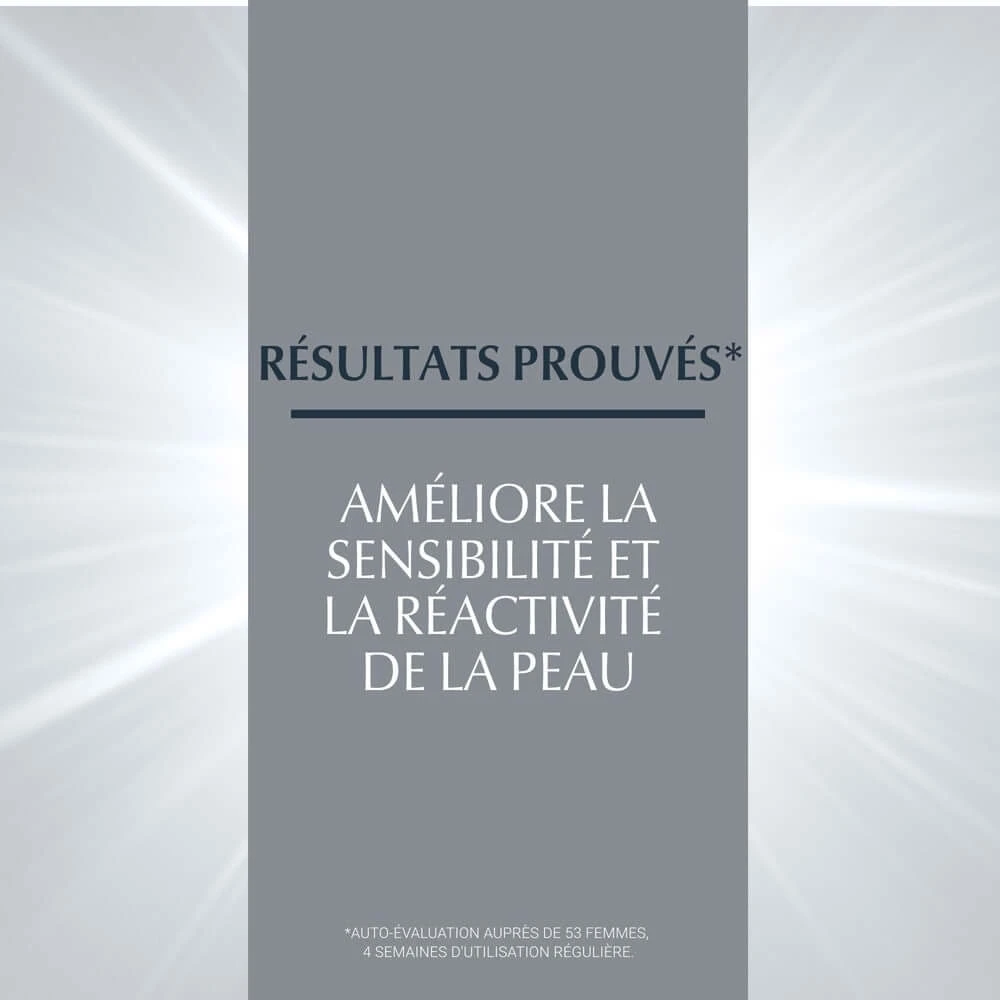 RÉSULTATS PROUVÉS*

AMÉLIORE LA SENSIBILITÉ ET LA RÉACTIVITÉ DE LA PEAU

*AUTO-ÉVALUATION AUPRÈS DE 53 FEMMES, 4 SEMAINES D'UTILISATION RÉGULIÈRE.